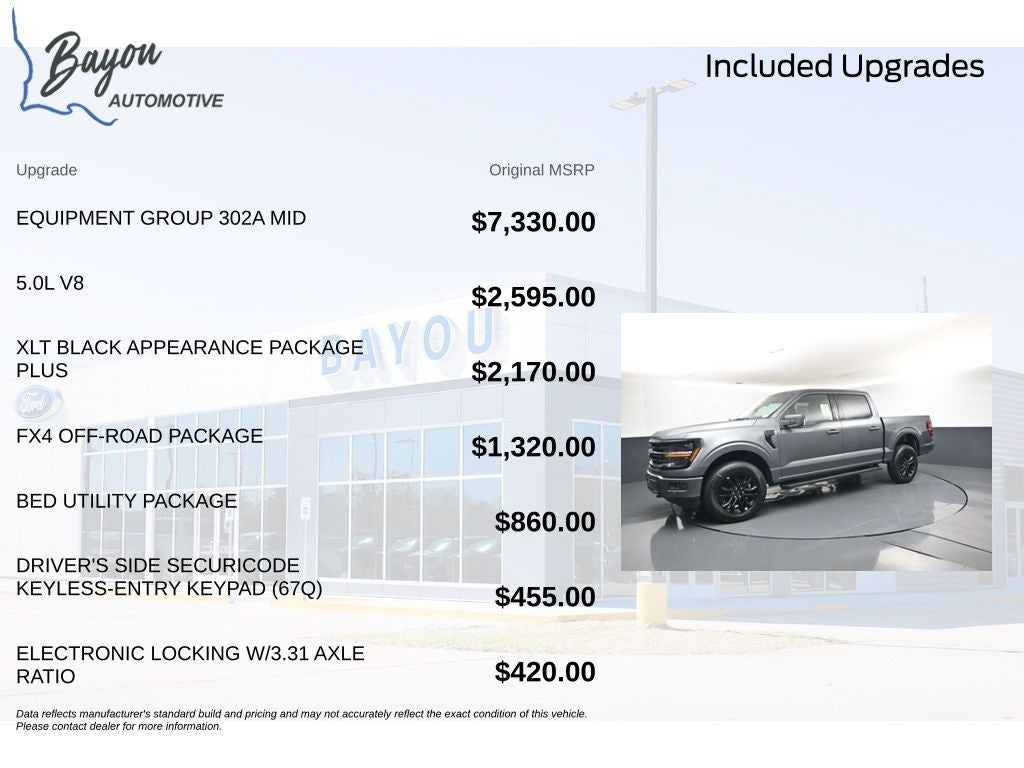 Bayou AUTOMOTIVE

Included Upgrades

| Upgrade | Original MSRP |
|---|---|
| EQUIPMENT GROUP 302A MID | $7,330.00 |
| 5.0L V8 | $2,595.00 |
| XLT BLACK APPEARANCE PACKAGE PLUS | $2,170.00 |
| FX4 OFF-ROAD PACKAGE | $1,320.00 |
| BED UTILITY PACKAGE | $860.00 |
| DRIVER'S SIDE SECURICODE KEYLESS-ENTRY KEYPAD (67Q) | $455.00 |
| ELECTRONIC LOCKING W/3.31 AXLE RATIO | $420.00 |

BAYOU

Ford

Data reflects manufacturer's standard build and pricing and may not accurately reflect the exact condition of this vehicle. Please contact dealer for more information.